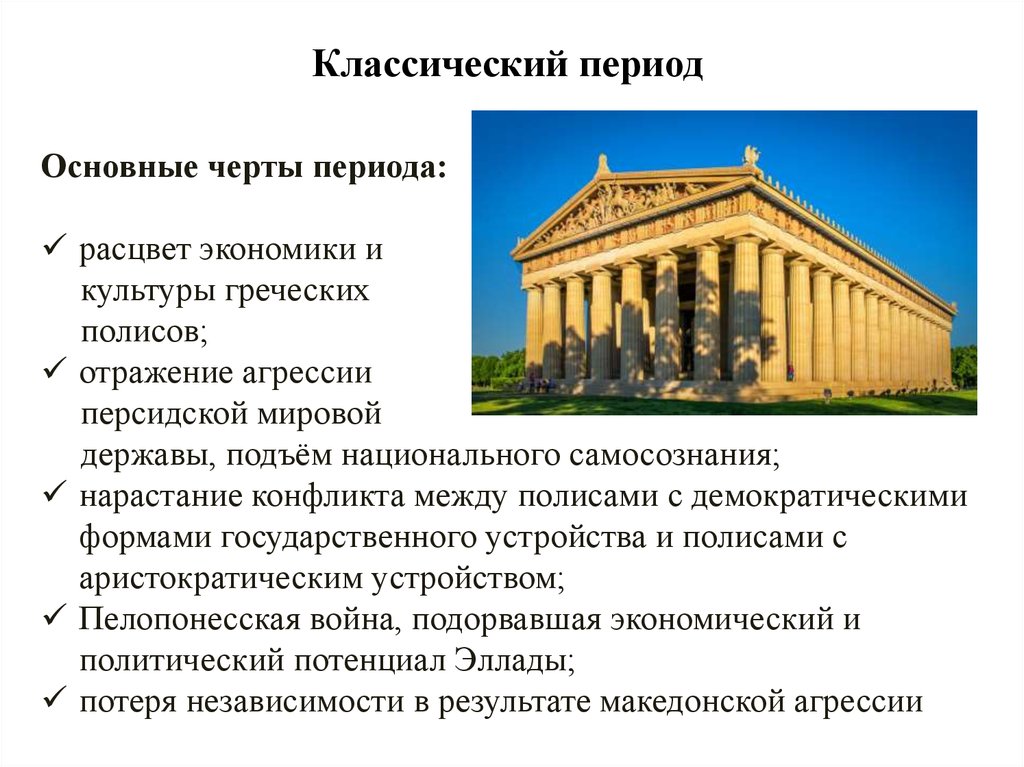 Классический период

Основные черты периода:

✓ расцвет экономики и культуры греческих полисов;
✓ отражение агрессии персидской мировой державы, подъём национального самосознания;
✓ нарастание конфликта между полисами с демократическими формами государственного устройства и полисами с аристократическим устройством;
✓ Пелопонесская война, подорвавшая экономический и политический потенциал Эллады;
✓ потеря независимости в результате македонской агрессии